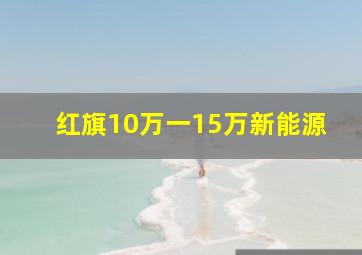 红旗10万一15万新能源